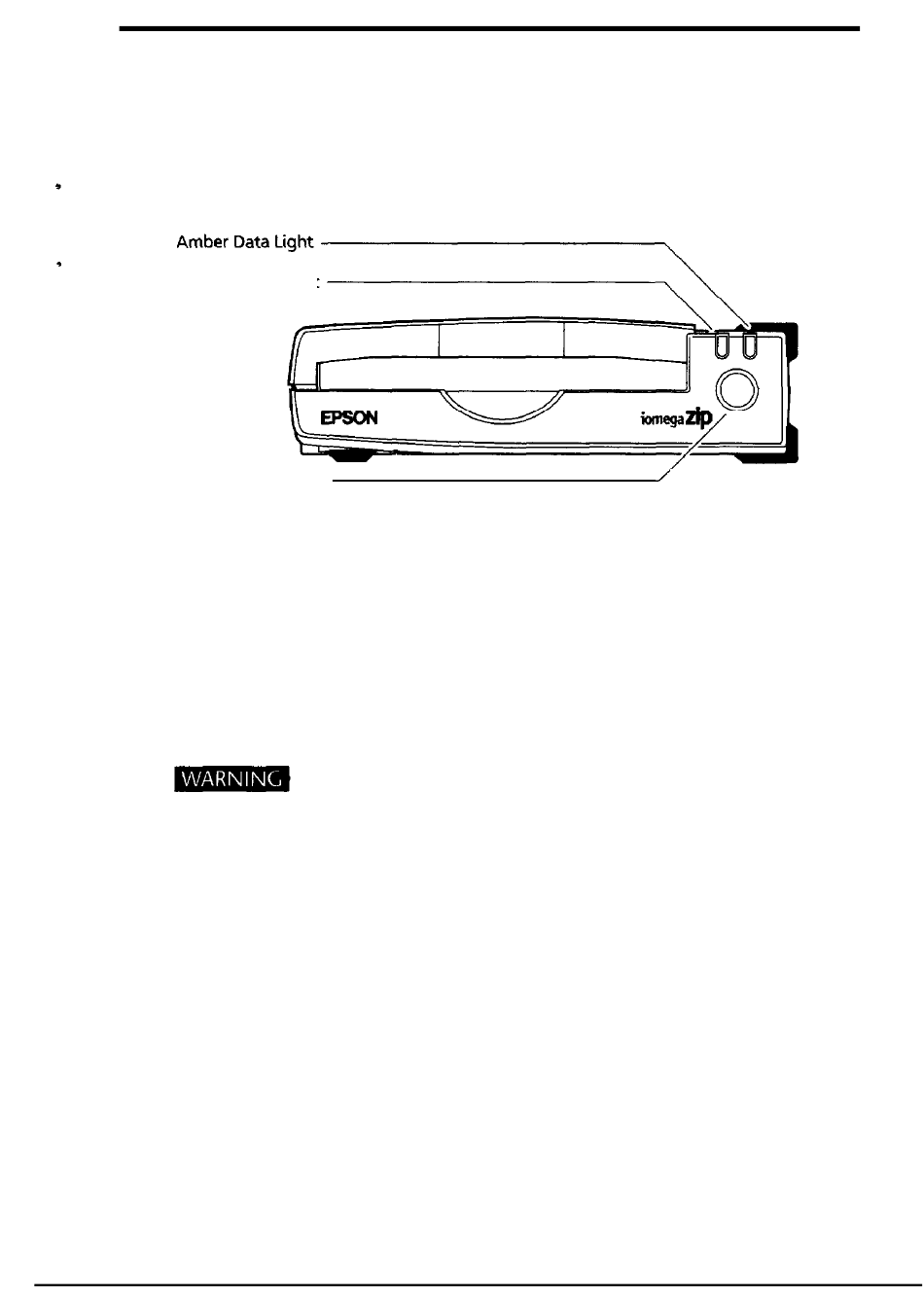 Amber Data Light

:

EPSON

iomega zip

WARNING